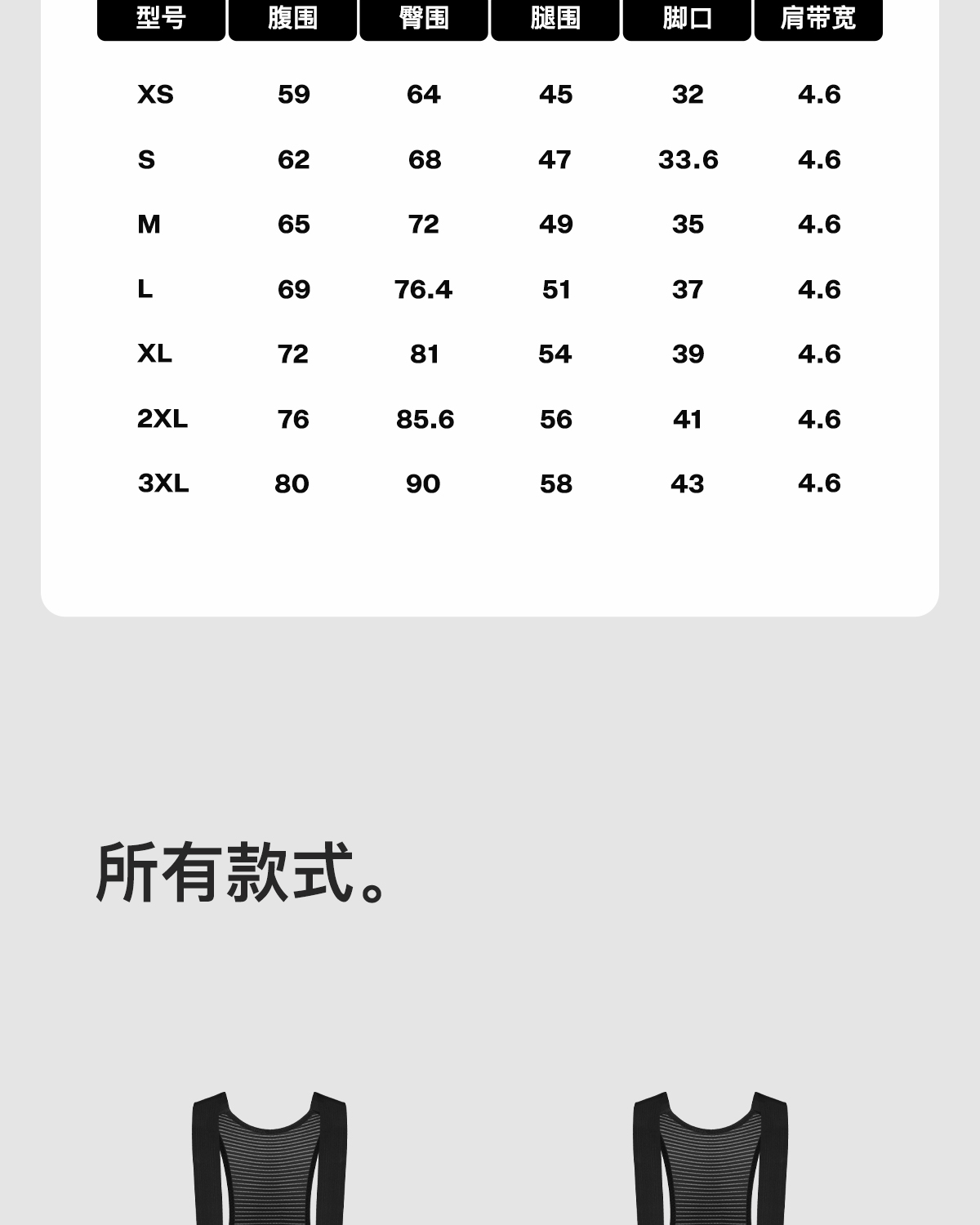 | 型号 | 腹围 | 臀围 | 腿围 | 脚口 | 肩带宽 |
|---|---|---|---|---|---|
| XS | 59 | 64 | 45 | 32 | 4.6 |
| S | 62 | 68 | 47 | 33.6 | 4.6 |
| M | 65 | 72 | 49 | 35 | 4.6 |
| L | 69 | 76.4 | 51 | 37 | 4.6 |
| XL | 72 | 81 | 54 | 39 | 4.6 |
| 2XL | 76 | 85.6 | 56 | 41 | 4.6 |
| 3XL | 80 | 90 | 58 | 43 | 4.6 |

所有款式。